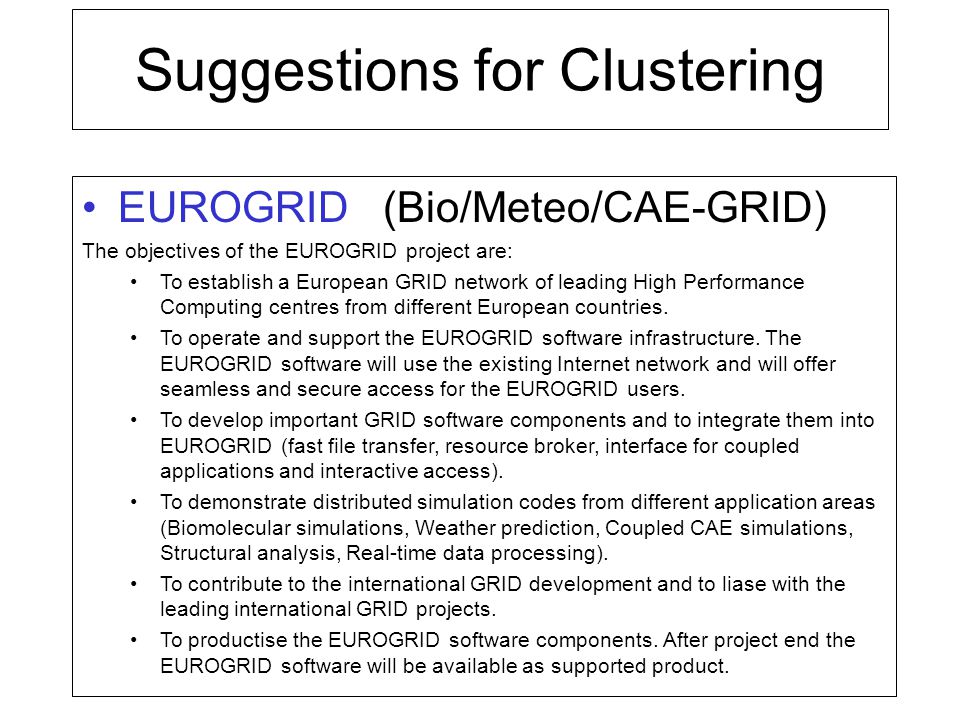 Suggestions for Clustering

• EUROGRID (Bio/Meteo/CAE-GRID)

The objectives of the EUROGRID project are:

• To establish a European GRID network of leading High Performance Computing centres from different European countries.

• To operate and support the EUROGRID software infrastructure. The EUROGRID software will use the existing Internet network and will offer seamless and secure access for the EUROGRID users.

• To develop important GRID software components and to integrate them into EUROGRID (fast file transfer, resource broker, interface for coupled applications and interactive access).

• To demonstrate distributed simulation codes from different application areas (Biomolecular simulations, Weather prediction, Coupled CAE simulations, Structural analysis, Real-time data processing).

• To contribute to the international GRID development and to liase with the leading international GRID projects.

• To productise the EUROGRID software components. After project end the EUROGRID software will be available as supported product.